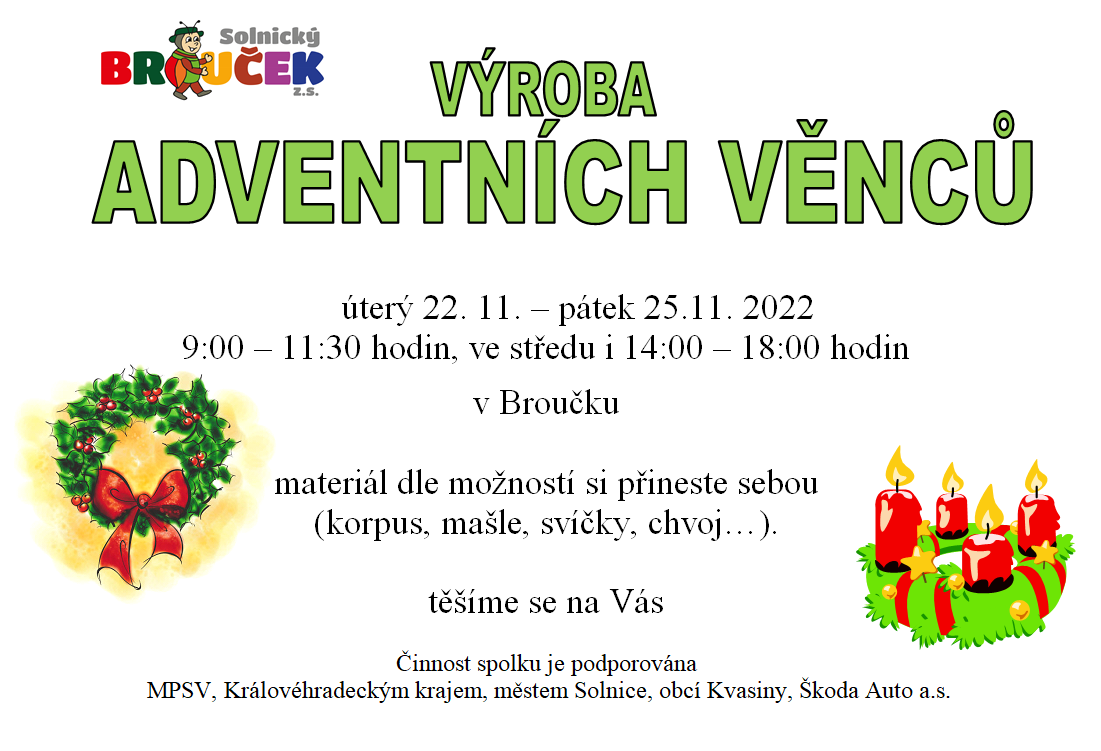 Solnický
BROUČEK
z.s.

VÝROBA
ADVENTNÍCH VĚNCŮ

úterý 22. 11. – pátek 25.11. 2022
9:00 – 11:30 hodin, ve středu i 14:00 – 18:00 hodin

v Broučku

materiál dle možností si přineste sebou
(korpus, mašle, svíčky, chvoj…).

těšíme se na Vás

Činnost spolku je podporována
MPSV, Královéhradeckým krajem, městem Solnice, obcí Kvasiny, Škoda Auto a.s.